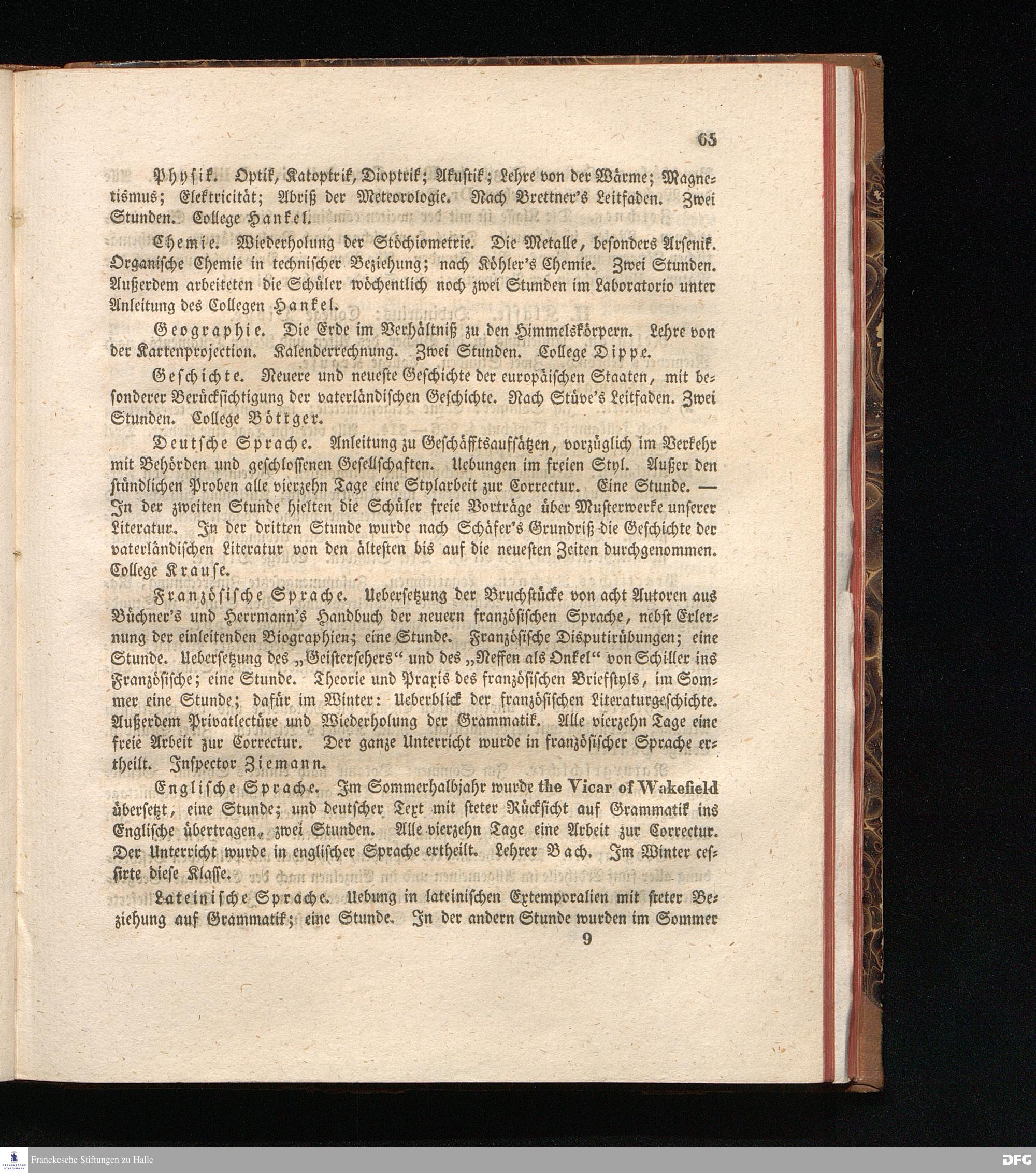 65

Physik. Optik, Katoptrik, Dioptrik; Akustik; Lehre von der Wärme; Magnetismus; Elektricität; Abriß der Meteorologie. Nach Brettner's Leitfaden. Zwei Stunden. College Hankel.

Chemie. Wiederholung der Stöchiometrie. Die Metalle, besonders Arsenik. Organische Chemie in technischer Beziehung; nach Köhler's Chemie. Zwei Stunden. Außerdem arbeiteten die Schüler wöchentlich noch zwei Stunden im Laboratorio unter Anleitung des Collegen Hankel.

Geographie. Die Erde im Verhältniß zu den Himmelskörpern. Lehre von der Kartenprojection. Kalenderrechnung. Zwei Stunden. College Dippe.

Geschichte. Neuere und neueste Geschichte der europäischen Staaten, mit besonderer Berücksichtigung der vaterländischen Geschichte. Nach Stüve's Leitfaden. Zwei Stunden. College Böttger.

Deutsche Sprache. Anleitung zu Geschäfftsaufsätzen, vorzüglich im Verkehr mit Behörden und geschlossenen Gesellschaften. Uebungen im freien Styl. Außer den stündlichen Proben alle vierzehn Tage eine Stylarbeit zur Correctur. Eine Stunde. — In der zweiten Stunde hielten die Schüler freie Vorträge über Musterwerke unserer Literatur. In der dritten Stunde wurde nach Schäfer's Grundriß die Geschichte der vaterländischen Literatur von den ältesten bis auf die neuesten Zeiten durchgenommen. College Krause.

Französische Sprache. Uebersetzung der Bruchstücke von acht Autoren aus Büchner's und Herrmann's Handbuch der neuern französischen Sprache, nebst Erlernung der einleitenden Biographien; eine Stunde. Französische Disputirübungen; eine Stunde. Uebersetzung des „Geistersehers“ und des „Neffen als Onkel“ von Schiller ins Französische; eine Stunde. Theorie und Praxis des französischen Briefstyls, im Sommer eine Stunde; dafür im Winter: Ueberblick der französischen Literaturgeschichte. Außerdem Privatlectüre und Wiederholung der Grammatik. Alle vierzehn Tage eine freie Arbeit zur Correctur. Der ganze Unterricht wurde in französischer Sprache ertheilt. Inspector Ziemann.

Englische Sprache. Im Sommerhalbjahr wurde the Vicar of Wakefield übersetzt, eine Stunde; und deutscher Text mit steter Rücksicht auf Grammatik ins Englische übertragen, zwei Stunden. Alle vierzehn Tage eine Arbeit zur Correctur. Der Unterricht wurde in englischer Sprache ertheilt. Lehrer Bach. Im Winter cessirte diese Klasse.

Lateinische Sprache. Uebung in lateinischen Extemporalien mit steter Beziehung auf Grammatik; eine Stunde. In der andern Stunde wurden im Sommer

9

Franckesche Stiftungen zu Halle
DFG